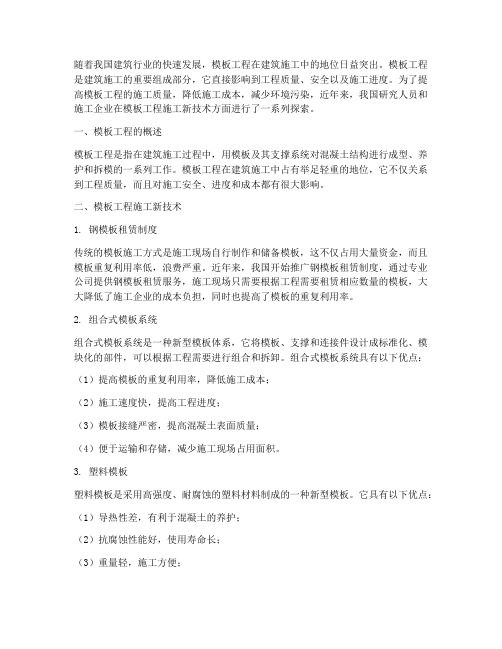 随着我国建筑行业的快速发展，模板工程在建筑施工中的地位日益突出。模板工程是建筑施工的重要组成部分，它直接影响到工程质量、安全以及施工进度。为了提高模板工程的施工质量，降低施工成本，减少环境污染，近年来，我国研究人员和施工企业在模板工程施工新技术方面进行了一系列探索。

一、模板工程的概述

模板工程是指在建筑施工过程中，用模板及其支撑系统对混凝土结构进行成型、养护和拆模的一系列工作。模板工程在建筑施工中占有举足轻重的地位，它不仅关系到工程质量，而且对施工安全、进度和成本都有很大影响。

二、模板工程施工新技术

1. 钢模板租赁制度

传统的模板施工方式是施工现场自行制作和储备模板，这不仅占用大量资金，而且模板重复利用率低，浪费严重。近年来，我国开始推广钢模板租赁制度，通过专业公司提供钢模板租赁服务，施工现场只需要根据工程需要租赁相应数量的模板，大大降低了施工企业的成本负担，同时也提高了模板的重复利用率。

2. 组合式模板系统

组合式模板系统是一种新型模板体系，它将模板、支撑和连接件设计成标准化、模块化的部件，可以根据工程需要进行组合和拆卸。组合式模板系统具有以下优点：

（1）提高模板的重复利用率，降低施工成本；

（2）施工速度快，提高工程进度；

（3）模板接缝严密，提高混凝土表面质量；

（4）便于运输和存储，减少施工现场占用面积。

3. 塑料模板

塑料模板是采用高强度、耐腐蚀的塑料材料制成的一种新型模板。它具有以下优点：

（1）导热性差，有利于混凝土的养护；

（2）抗腐蚀性能好，使用寿命长；

（3）重量轻，施工方便；